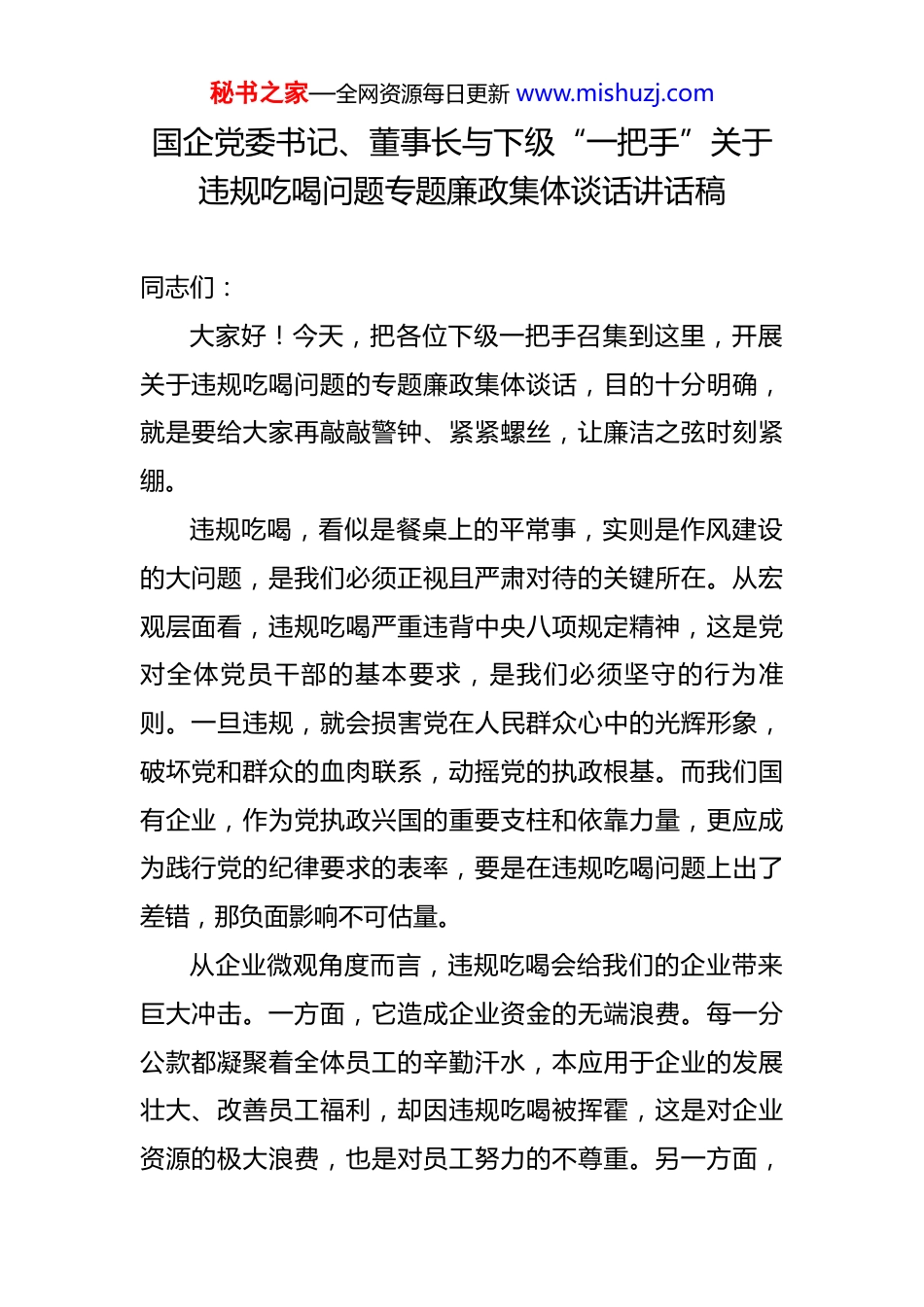 秘书之家—全网资源每日更新 www.mishuzj.com

国企党委书记、董事长与下级“一把手”关于违规吃喝问题专题廉政集体谈话讲话稿

同志们：

大家好！今天，把各位下级一把手召集到这里，开展关于违规吃喝问题的专题廉政集体谈话，目的十分明确，就是要给大家再敲敲警钟、紧紧螺丝，让廉洁之弦时刻紧绷。

违规吃喝，看似是餐桌上的平常事，实则是作风建设的大问题，是我们必须正视且严肃对待的关键所在。从宏观层面看，违规吃喝严重违背中央八项规定精神，这是党对全体党员干部的基本要求，是我们必须坚守的行为准则。一旦违规，就会损害党在人民群众心中的光辉形象，破坏党和群众的血肉联系，动摇党的执政根基。而我们国有企业，作为党执政兴国的重要支柱和依靠力量，更应成为践行党的纪律要求的表率，要是在违规吃喝问题上出了差错，那负面影响不可估量。

从企业微观角度而言，违规吃喝会给我们的企业带来巨大冲击。一方面，它造成企业资金的无端浪费。每一分公款都凝聚着全体员工的辛勤汗水，本应用于企业的发展壮大、改善员工福利，却因违规吃喝被挥霍，这是对企业资源的极大浪费，也是对员工努力的不尊重。另一方面，